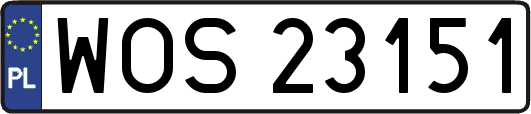 PL
WOS 23151